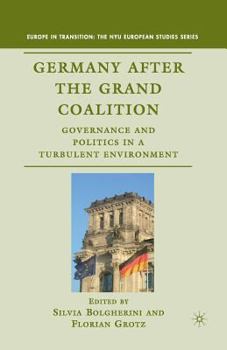 EUROPE IN TRANSITION: THE NYU EUROPEAN STUDIES SERIES

GERMANY AFTER THE GRAND COALITION

GOVERNANCE AND POLITICS IN A TURBULENT ENVIRONMENT

EDITED BY
SILVIA BOLGHERINI AND
FLORIAN GROTZ